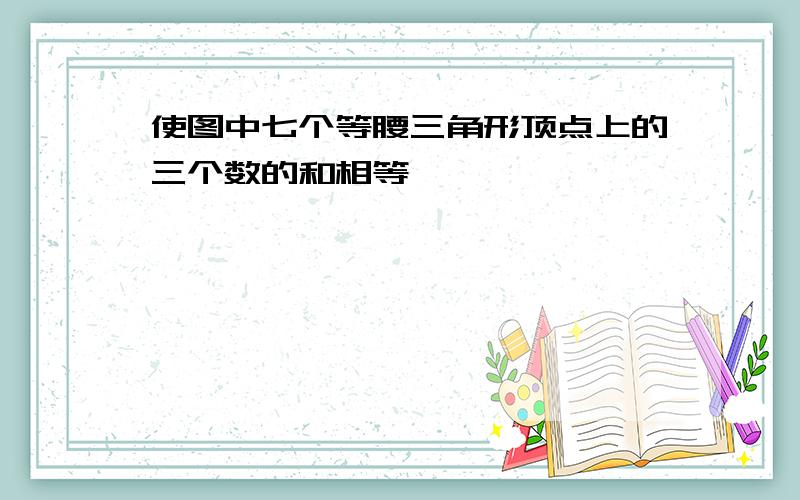 使图中七个等腰三角形顶点上的三个数的和相等